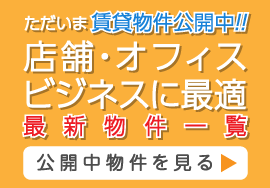 ただいま 賃貸物件公開中!!

店舗・オフィス
ビジネスに最適

最新物件一覧

公開中物件を見る